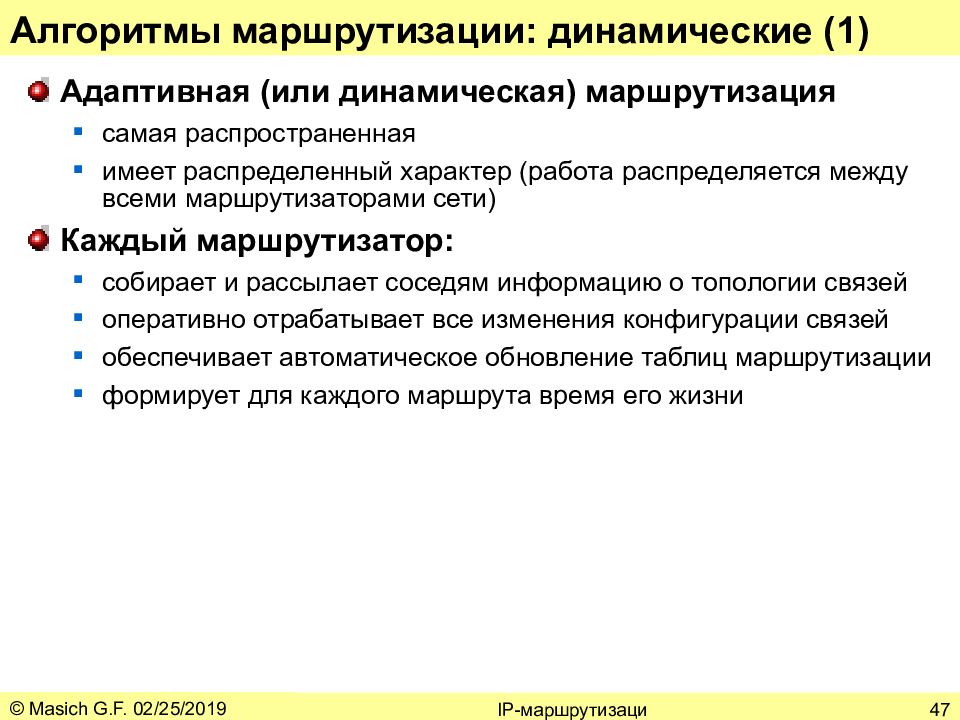 Алгоритмы маршрутизации: динамические (1)

Адаптивная (или динамическая) маршрутизация

самая распространенная

имеет распределенный характер (работа распределяется между всеми маршрутизаторами сети)

Каждый маршрутизатор:

собирает и рассылает соседям информацию о топологии связей

оперативно отрабатывает все изменения конфигурации связей

обеспечивает автоматическое обновление таблиц маршрутизации

формирует для каждого маршрута время его жизни

© Masich G.F. 02/25/2019

IP-маршрутизаци

47